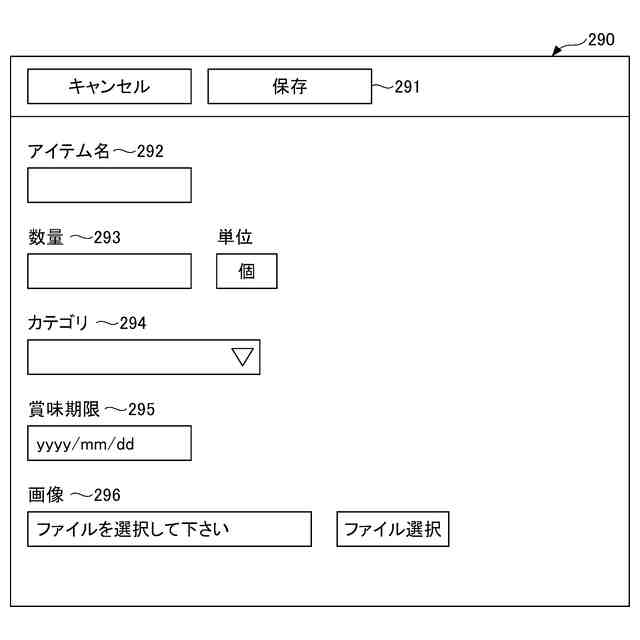 290

キャンセル

保存

291

アイテム名 292

数量 293

単位

個

カテゴリ 294

賞味期限 295

yyyy/mm/dd

画像 296

ファイルを選択して下さい

ファイル選択